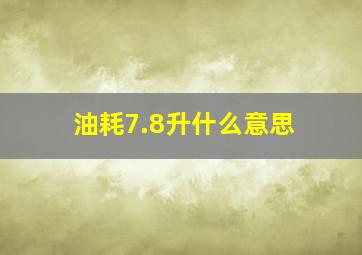 油耗7.8升什么意思